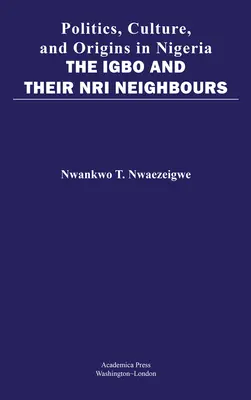 Politics, Culture, and Origins in Nigeria
THE IGBO AND THEIR NRI NEIGHBOURS

Nwankwo T. Nwaezeigwe

Academica Press
Washington~London